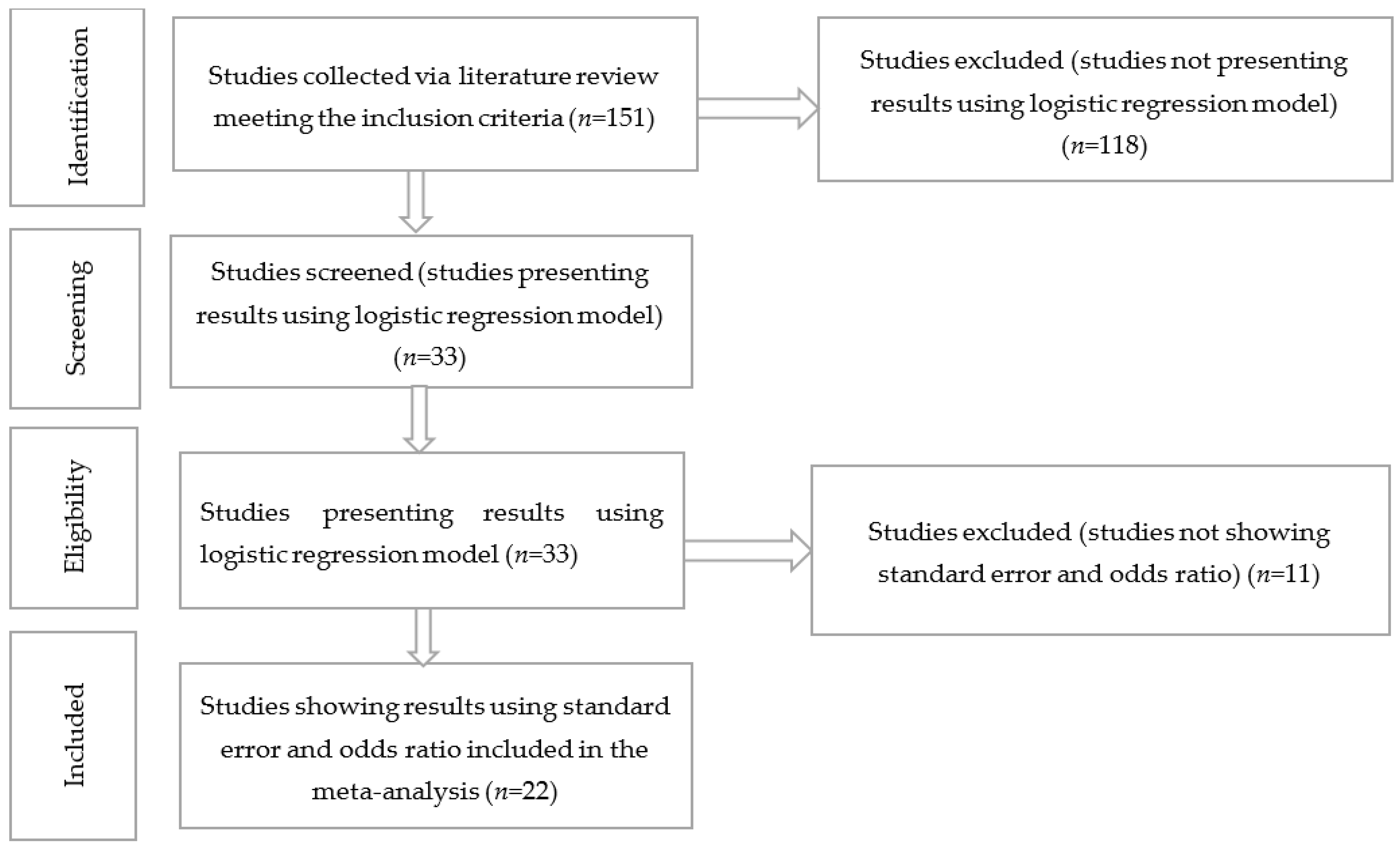 Identification

Studies collected via literature review meeting the inclusion criteria ($n$=151)

Studies excluded (studies not presenting results using logistic regression model) ($n$=118)

Screening

Studies screened (studies presenting results using logistic regression model) ($n$=33)

Eligibility

Studies presenting results using logistic regression model ($n$=33)

Studies excluded (studies not showing standard error and odds ratio) ($n$=11)

Included

Studies showing results using standard error and odds ratio included in the meta-analysis ($n$=22)